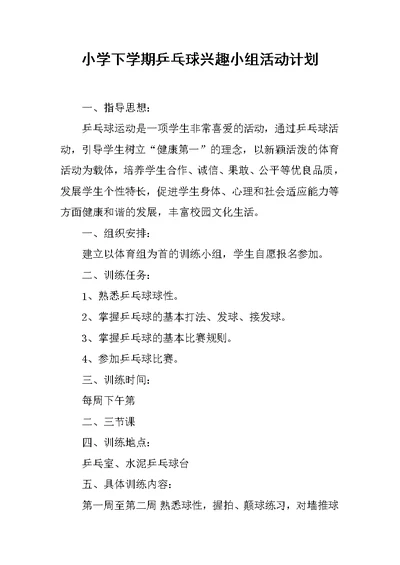 小学下学期乒乓球兴趣小组活动计划

一、指导思想：

乒乓球运动是一项学生非常喜爱的活动，通过乒乓球活动，引导学生树立“健康第一”的理念，以新颖活泼的体育活动为载体，培养学生合作、诚信、果敢、公平等优良品质，发展学生个性特长，促进学生身体、心理和社会适应能力等方面健康和谐的发展，丰富校园文化生活。

一、组织安排：

建立以体育组为首的训练小组，学生自愿报名参加。

二、训练任务：

1、熟悉乒乓球球性。

2、掌握乒乓球的基本打法、发球、接发球。

3、掌握乒乓球的基本比赛规则。

4、参加乒乓球比赛。

三、训练时间：

每周下午第

二、三节课

四、训练地点：

乒乓室、水泥乒乓球台

五、具体训练内容：

第一周至第二周 熟悉球性，握拍、颠球练习，对墙推球